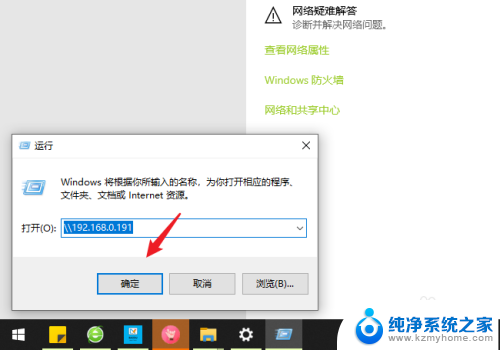 网络疑难解答
诊断并解决网络问题。

查看网络属性

Windows 防火墙

网络和共享中心

运行

Windows 将根据你所输入的名称，为你打开相应的程序、文件夹、文档或 Internet 资源。

打开(O): \\192.168.0.191

确定

取消

浏览(B)...

纯净系统之家
www.kzmyhome.com